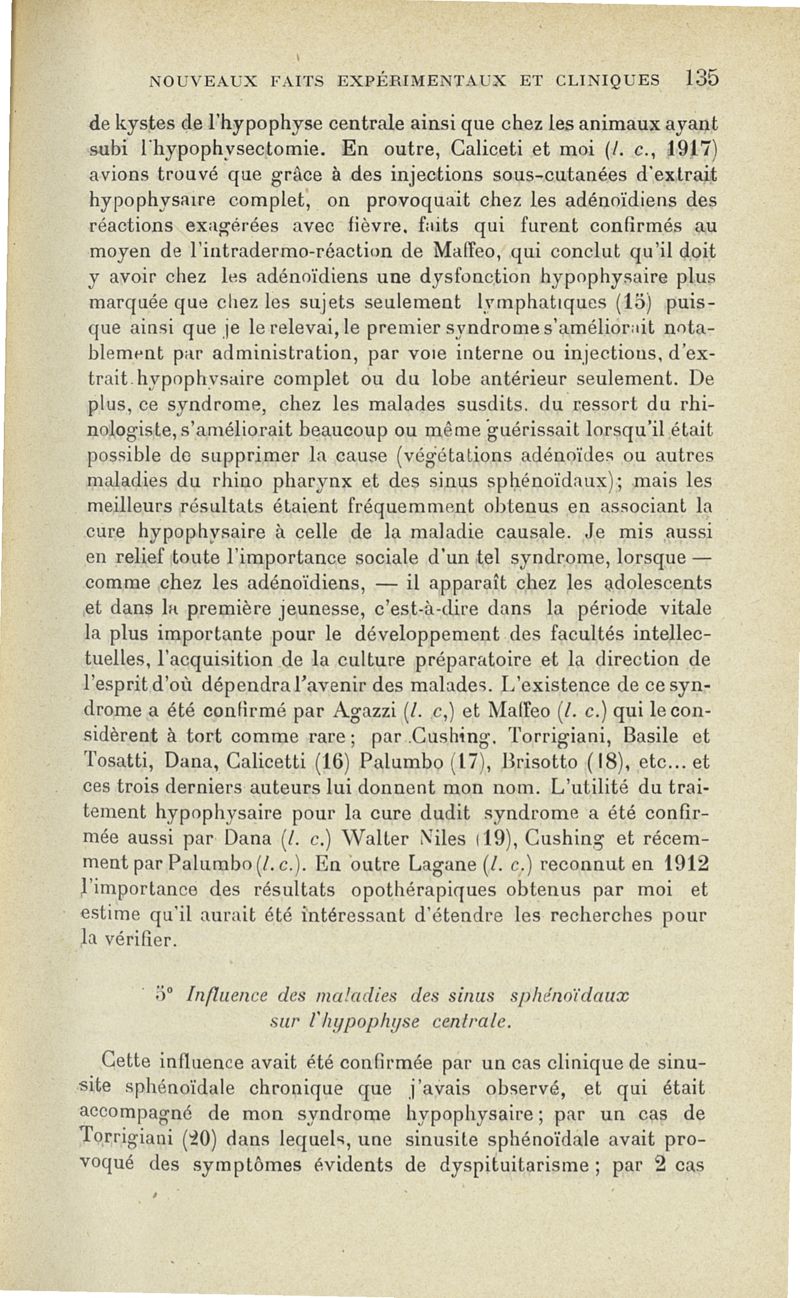 NOUVEAUX FAITS EXPÉRIMENTAUX ET CLINIQUES 135

de kystes de l'hypophyse centrale ainsi que chez les animaux ayant subi l'hypophysectomie. En outre, Caliceti et moi (l. c., 1917) avions trouvé que grâce à des injections sous-cutanées d'extrait hypophysaire complet, on provoquait chez les adénoïdiens des réactions exagérées avec fièvre, faits qui furent confirmés au moyen de l'intradermo-réaction de Maffeo, qui conclut qu'il doit y avoir chez les adénoïdiens une dysfonction hypophysaire plus marquée que chez les sujets seulement lymphatiques (15) puisque ainsi que je le relevai, le premier syndrome s'améliorait notablement par administration, par voie interne ou injections, d'extrait hypophysaire complet ou du lobe antérieur seulement. De plus, ce syndrome, chez les malades susdits, du ressort du rhinologiste, s'améliorait beaucoup ou même guérissait lorsqu'il était possible de supprimer la cause (végétations adénoïdes ou autres maladies du rhino pharynx et des sinus sphénoïdaux); mais les meilleurs résultats étaient fréquemment obtenus en associant la cure hypophysaire à celle de la maladie causale. Je mis aussi en relief toute l'importance sociale d'un tel syndrome, lorsque — comme chez les adénoïdiens, — il apparaît chez les adolescents et dans la première jeunesse, c'est-à-dire dans la période vitale la plus importante pour le développement des facultés intellectuelles, l'acquisition de la culture préparatoire et la direction de l'esprit d'où dépendra l'avenir des malades. L'existence de ce syndrome a été confirmé par Agazzi (l. c,) et Maffeo (l. c.) qui le considèrent à tort comme rare; par Cushing, Torrigiani, Basile et Tosatti, Dana, Calicetti (16) Palumbo (17), Brisotto (18), etc... et ces trois derniers auteurs lui donnent mon nom. L'utilité du traitement hypophysaire pour la cure dudit syndrome a été confirmée aussi par Dana (l. c.) Walter Niles (19), Cushing et récemment par Palumbo (l. c.). En outre Lagane (l. c.) reconnut en 1912 l'importance des résultats opothérapiques obtenus par moi et estime qu'il aurait été intéressant d'étendre les recherches pour la vérifier.

5° Influence des maladies des sinus sphénoïdaux sur l'hypophyse centrale.

Cette influence avait été confirmée par un cas clinique de sinusite sphénoïdale chronique que j'avais observé, et qui était accompagné de mon syndrome hypophysaire; par un cas de Torrigiani (20) dans lequels, une sinusite sphénoïdale avait provoqué des symptômes évidents de dyspituitarisme; par 2 cas